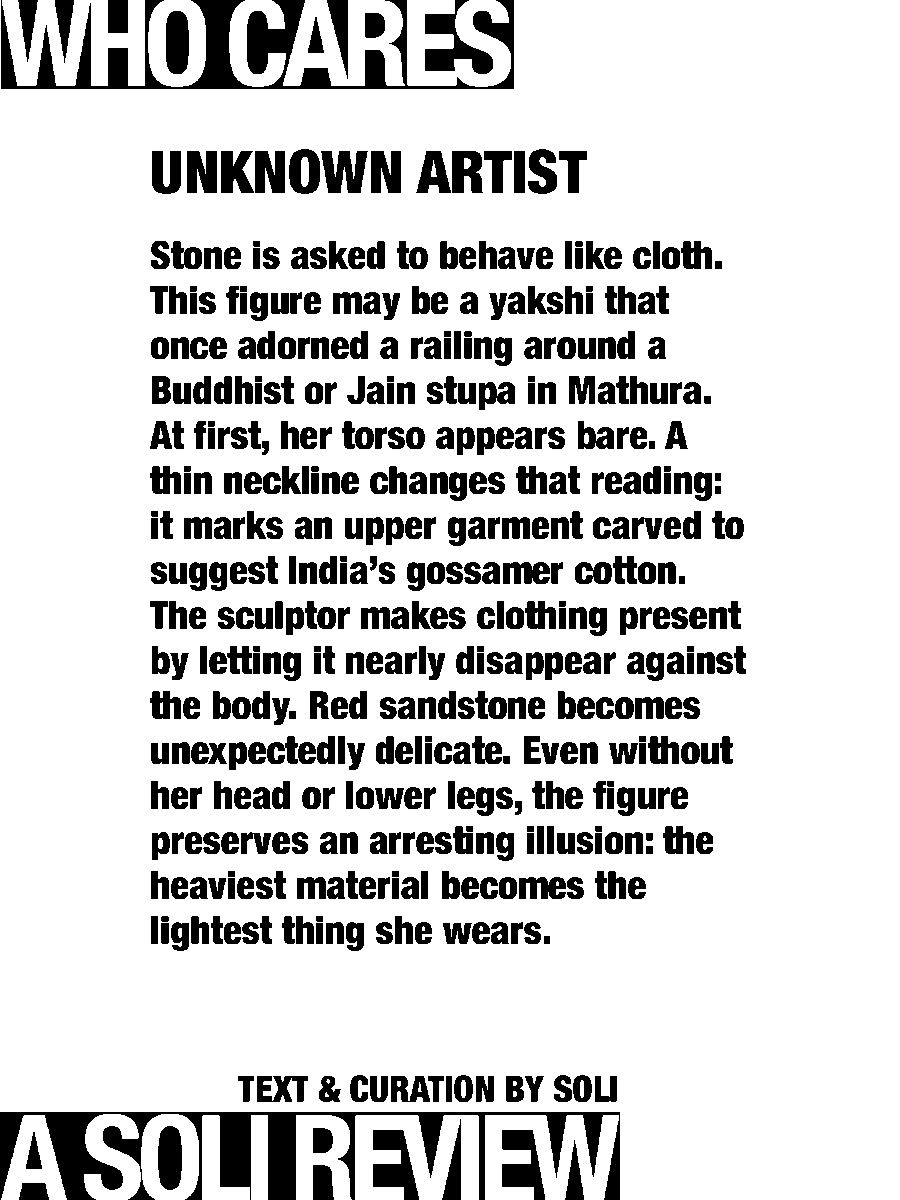 WHO CARES

UNKNOWN ARTIST

Stone is asked to behave like cloth. This figure may be a yakshi that once adorned a railing around a Buddhist or Jain stupa in Mathura. At first, her torso appears bare. A thin neckline changes that reading: it marks an upper garment carved to suggest India's gossamer cotton. The sculptor makes clothing present by letting it nearly disappear against the body. Red sandstone becomes unexpectedly delicate. Even without her head or lower legs, the figure preserves an arresting illusion: the heaviest material becomes the lightest thing she wears.

TEXT & CURATION BY SOLI

A SOLI REVIEW